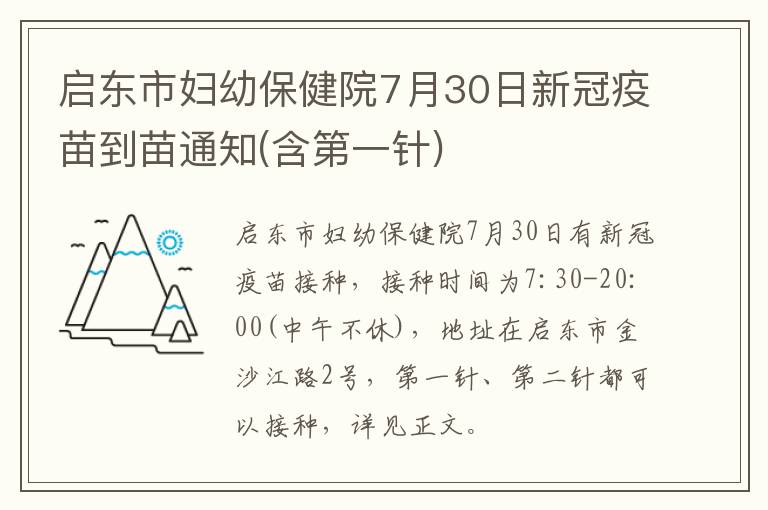 启东市妇幼保健院7月30日新冠疫苗到苗通知(含第一针)

启东市妇幼保健院7月30日有新冠疫苗接种，接种时间为7:30-20:00(中午不休)，地址在启东市金沙江路2号，第一针、第二针都可以接种，详见正文。